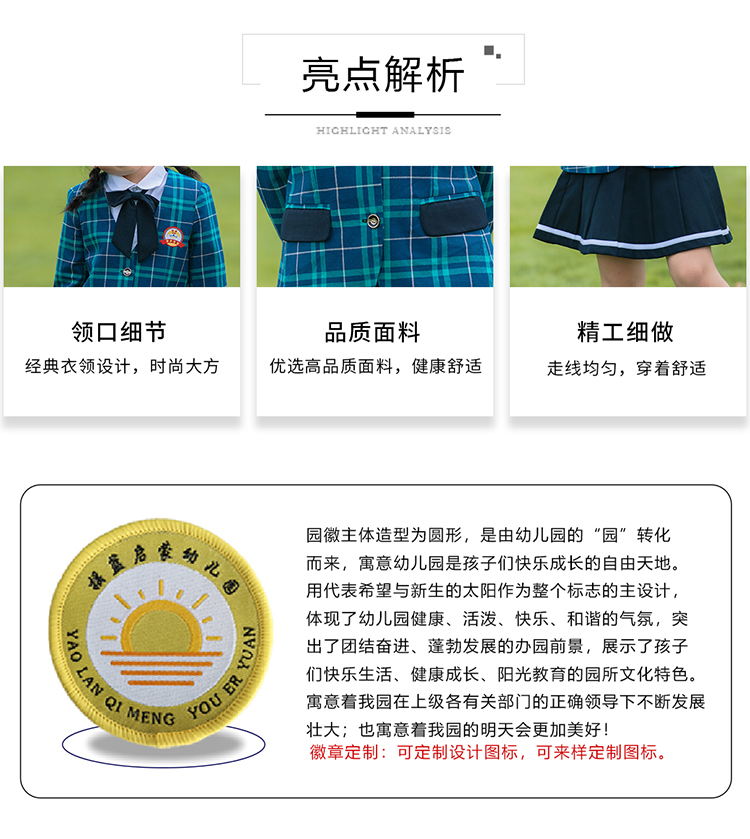 亮点解析

HIGHLIGHT ANALYSIS

领口细节
经典衣领设计，时尚大方

品质面料
优选高品质面料，健康舒适

精工细做
走线均匀，穿着舒适

摇篮启蒙幼儿园
YAO LAN QI MENG YOU ER YUAN

园徽主体造型为圆形，是由幼儿园的“园”转化而来，寓意幼儿园是孩子们快乐成长的自由天地。用代表希望与新生的太阳作为整个标志的主设计，体现了幼儿园健康、活泼、快乐、和谐的气氛，突出了团结奋进、蓬勃发展的办园前景，展示了孩子们快乐生活、健康成长、阳光教育的园所文化特色。寓意着我园在上级各有关部门的正确领导下不断发展壮大；也寓意着我园的明天会更加美好！
徽章定制：可定制设计图标，可来样定制图标。